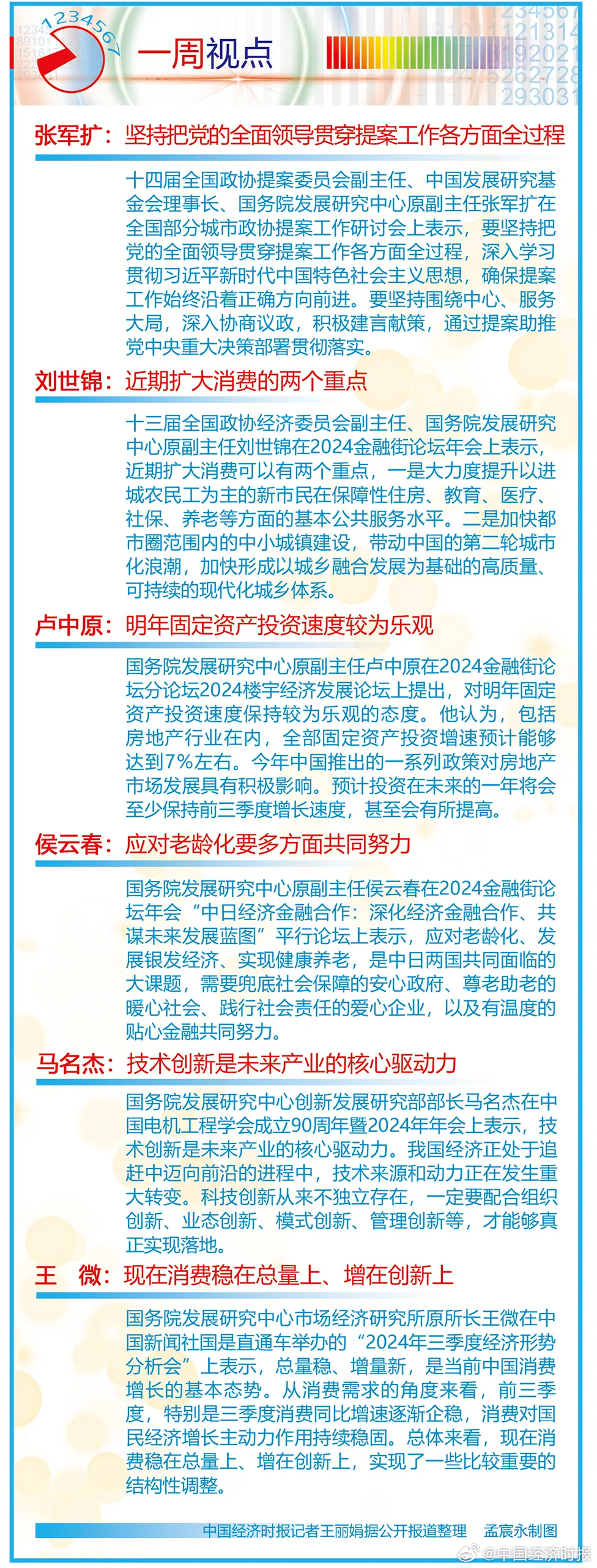 1234567

一周视点

张军扩：坚持把党的全面领导贯穿提案工作各方面全过程

十四届全国政协提案委员会副主任、中国发展研究基金会理事长、国务院发展研究中心原副主任张军扩在全国部分城市政协提案工作研讨会上表示，要坚持把党的全面领导贯穿提案工作各方面全过程，深入学习贯彻习近平新时代中国特色社会主义思想，确保提案工作始终沿着正确方向前进。要坚持围绕中心、服务大局，深入协商议政，积极建言献策，通过提案助推党中央重大决策部署贯彻落实。

刘世锦：近期扩大消费的两个重点

十三届全国政协经济委员会副主任、国务院发展研究中心原副主任刘世锦在2024金融街论坛年会上表示，近期扩大消费可以有两个重点，一是大力度提升以进城农民工为主的新市民在保障性住房、教育、医疗、社保、养老等方面的基本公共服务水平。二是加快都市圈范围内的中小城镇建设，带动中国的第二轮城市化浪潮，加快形成以城乡融合发展为基础的高质量、可持续的现代化城乡体系。

卢中原：明年固定资产投资速度较为乐观

国务院发展研究中心原副主任卢中原在2024金融街论坛分论坛2024楼宇经济发展论坛上提出，对明年固定资产投资速度保持较为乐观的态度。他认为，包括房地产行业在内，全部固定资产投资增速预计能够达到7%左右。今年中国推出的一系列政策对房地产市场发展具有积极影响。预计投资在未来的一年将会至少保持前三季度增长速度，甚至会有所提高。

侯云春：应对老龄化要多方面共同努力

国务院发展研究中心原副主任侯云春在2024金融街论坛年会“中日经济金融合作：深化经济金融合作、共谋未来发展蓝图”平行论坛上表示，应对老龄化、发展银发经济、实现健康养老，是中日两国共同面临的大课题，需要兜底社会保障的安心政府、尊老助老的暖心社会、践行社会责任的爱心企业，以及有温度的贴心金融共同努力。

马名杰：技术创新是未来产业的核心驱动力

国务院发展研究中心创新发展研究部部长马名杰在中国电机工程学会成立90周年暨2024年年会上表示，技术创新是未来产业的核心驱动力。我国经济正处于追赶中迈向前沿的进程中，技术来源和动力正在发生重大转变。科技创新从来不独立存在，一定要配合组织创新、业态创新、模式创新、管理创新等，才能够真正实现落地。

王　微：现在消费稳在总量上、增在创新上

国务院发展研究中心市场经济研究所原所长王微在中国新闻社国是直通车举办的“2024年三季度经济形势分析会”上表示，总量稳、增量新，是当前中国消费增长的基本态势。从消费需求的角度来看，前三季度，特别是三季度消费同比增速逐渐企稳，消费对国民经济增长主动力作用持续稳固。总体来看，现在消费稳在总量上、增在创新上，实现了一些比较重要的结构性调整。

中国经济时报记者王丽娟据公开报道整理　孟宸永制图

@中国经济时报